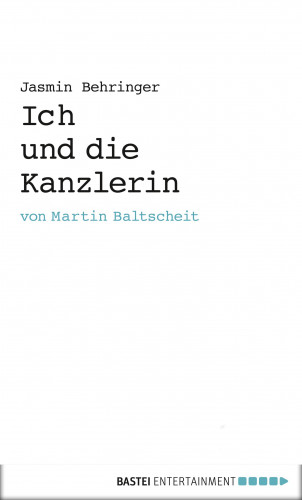 Jasmin Behringer
Ich
und die
Kanzlerin

von Martin Baltscheit

BASTEI ENTERTAINMENT